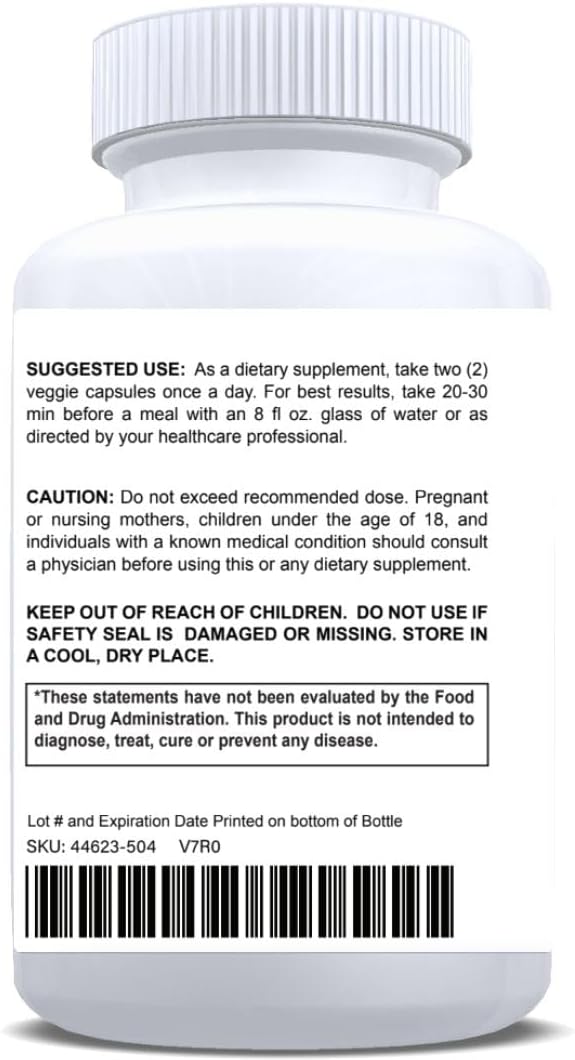 SUGGESTED USE: As a dietary supplement, take two (2) veggie capsules once a day. For best results, take 20-30 min before a meal with an 8 fl oz. glass of water or as directed by your healthcare professional.

CAUTION: Do not exceed recommended dose. Pregnant or nursing mothers, children under the age of 18, and individuals with a known medical condition should consult a physician before using this or any dietary supplement.

KEEP OUT OF REACH OF CHILDREN. DO NOT USE IF SAFETY SEAL IS DAMAGED OR MISSING. STORE IN A COOL, DRY PLACE.

*These statements have not been evaluated by the Food and Drug Administration. This product is not intended to diagnose, treat, cure or prevent any disease.

Lot # and Expiration Date Printed on bottom of Bottle
SKU: 44623-504 V7R0